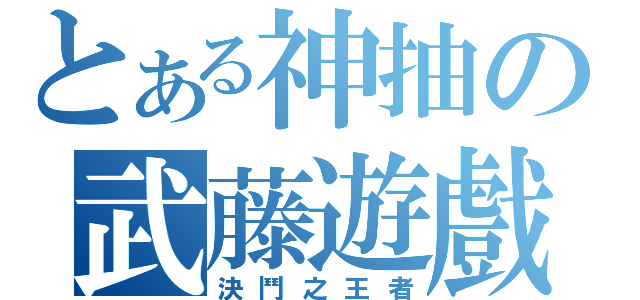 とある神抽の
武藤遊戲
決鬥之王者